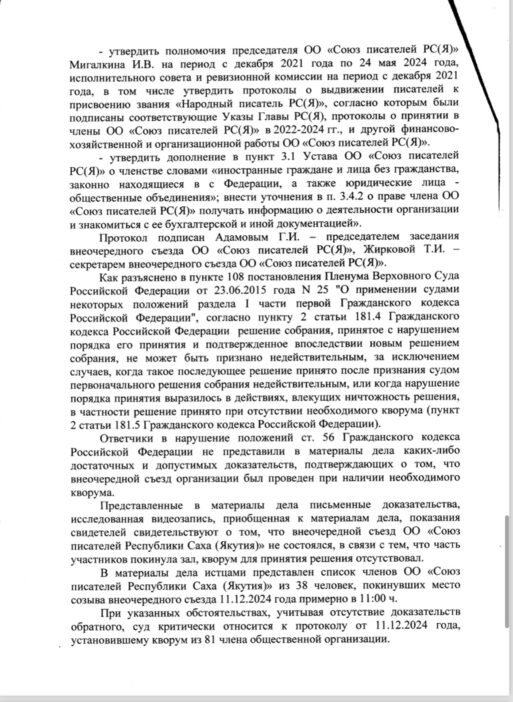 - утвердить полномочия председателя ОО «Союз писателей РС(Я)» Мигалкина И.В. на период с декабря 2021 года по 24 мая 2024 года, исполнительного совета и ревизионной комиссии на период с декабря 2021 года, в том числе утвердить протоколы о выдвижении писателей к присвоению звания «Народный писатель РС(Я)», согласно которым были подписаны соответствующие Указы Главы РС(Я), протоколы о принятии в члены ОО «Союз писателей РС(Я)» в 2022-2024 гг., и другой финансово-хозяйственной и организационной работы ОО «Союз писателей РС(Я)».

- утвердить дополнение в пункт 3.1 Устава ОО «Союз писателей РС(Я)» о членстве словами «иностранные граждане и лица без гражданства, законно находящиеся в с Федерации, а также юридические лица - общественные объединения»; внести уточнения в п. 3.4.2 о праве члена ОО «Союз писателей РС(Я)» получать информацию о деятельности организации и знакомиться с ее бухгалтерской и иной документацией».

Протокол подписан Адамовым Г.И. – председателем заседания внеочередного съезда ОО «Союз писателей РС(Я)», Жирковой Т.И. – секретарем внеочередного съезда ОО «Союз писателей РС(Я)».

Как разъяснено в пункте 108 постановления Пленума Верховного Суда Российской Федерации от 23.06.2015 года N 25 "О применении судами некоторых положений раздела I части первой Гражданского кодекса Российской Федерации", согласно пункту 2 статьи 181.4 Гражданского кодекса Российской Федерации решение собрания, принятое с нарушением порядка его принятия и подтвержденное впоследствии новым решением собрания, не может быть признано недействительным, за исключением случаев, когда такое последующее решение принято после признания судом первоначального решения собрания недействительным, или когда нарушение порядка принятия выразилось в действиях, влекущих ничтожность решения, в частности решение принято при отсутствии необходимого кворума (пункт 2 статьи 181.5 Гражданского кодекса Российской Федерации).

Ответчики в нарушение положений ст. 56 Гражданского кодекса Российской Федерации не представили в материалы дела каких-либо достаточных и допустимых доказательств, подтверждающих о том, что внеочередной съезд организации был проведен при наличии необходимого кворума.

Представленные в материалы дела письменные доказательства, исследованная видеозапись, приобщенная к материалам дела, показания свидетелей свидетельствуют о том, что внеочередной съезд ОО «Союз писателей Республики Саха (Якутия)» не состоялся, в связи с тем, что часть участников покинула зал, кворум для принятия решения отсутствовал.

В материалы дела истцами представлен список членов ОО «Союз писателей Республики Саха (Якутия)» из 38 человек, покинувших место созыва внеочередного съезда 11.12.2024 года примерно в 11:00 ч.

При указанных обстоятельствах, учитывая отсутствие доказательств обратного, суд критически относится к протоколу от 11.12.2024 года, установившему кворум из 81 члена общественной организации.